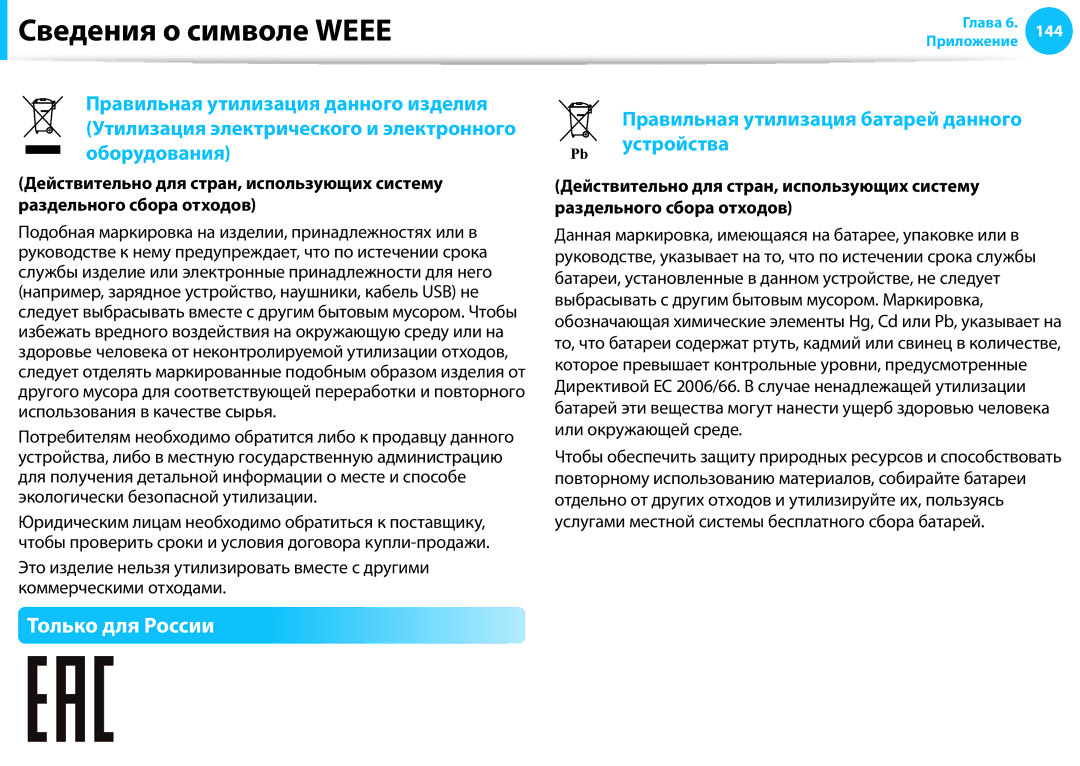 Сведения о символе WEEE

Глава 6.
Приложение
144

Правильная утилизация данного изделия (Утилизация электрического и электронного оборудования)

(Действительно для стран, использующих систему раздельного сбора отходов)

Подобная маркировка на изделии, принадлежностях или в руководстве к нему предупреждает, что по истечении срока службы изделие или электронные принадлежности для него (например, зарядное устройство, наушники, кабель USB) не следует выбрасывать вместе с другим бытовым мусором. Чтобы избежать вредного воздействия на окружающую среду или на здоровье человека от неконтролируемой утилизации отходов, следует отделять маркированные подобным образом изделия от другого мусора для соответствующей переработки и повторного использования в качестве сырья.

Потребителям необходимо обратится либо к продавцу данного устройства, либо в местную государственную администрацию для получения детальной информации о месте и способе экологически безопасной утилизации.

Юридическим лицам необходимо обратиться к поставщику, чтобы проверить сроки и условия договора купли-продажи.

Это изделие нельзя утилизировать вместе с другими коммерческими отходами.

Только для России

EAC

Pb

Правильная утилизация батарей данного устройства

(Действительно для стран, использующих систему раздельного сбора отходов)

Данная маркировка, имеющаяся на батарее, упаковке или в руководстве, указывает на то, что по истечении срока службы батареи, установленные в данном устройстве, не следует выбрасывать с другим бытовым мусором. Маркировка, обозначающая химические элементы Hg, Cd или Pb, указывает на то, что батареи содержат ртуть, кадмий или свинец в количестве, которое превышает контрольные уровни, предусмотренные Директивой ЕС 2006/66. В случае ненадлежащей утилизации батарей эти вещества могут нанести ущерб здоровью человека или окружающей среде.

Чтобы обеспечить защиту природных ресурсов и способствовать повторному использованию материалов, собирайте батареи отдельно от других отходов и утилизируйте их, пользуясь услугами местной системы бесплатного сбора батарей.